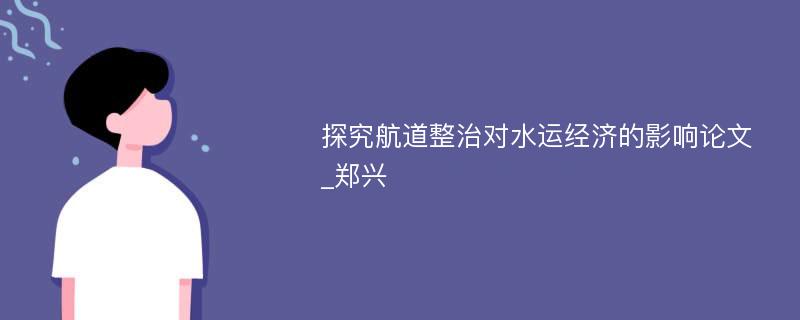 探究航道整治对水运经济的影响论文_郑兴